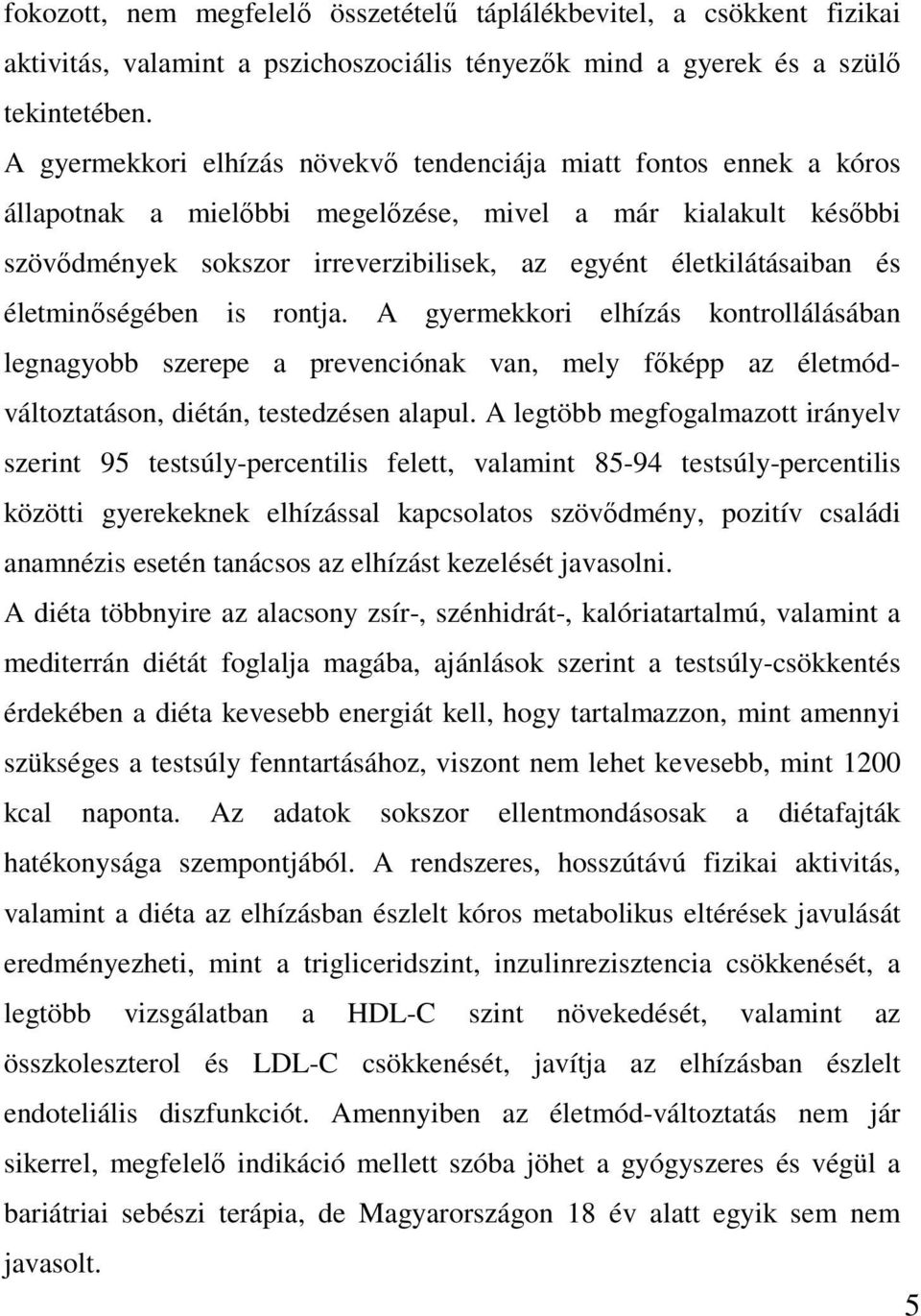 fokozott, nem megfelelő összetételű táplálékbevitel, a csökkent fizikai aktivitás, valamint a pszichoszociális tényezők mind a gyerek és a szülő tekintetében.

A gyermekkori elhízás növekvő tendenciája miatt fontos ennek a kóros állapotnak a mielőbbi megelőzése, mivel a már kialakult későbbi szövődmények sokszor irreverzibilisek, az egyént életkilátásaiban és életminőségében is rontja. A gyermekkori elhízás kontrollálásában legnagyobb szerepe a prevenciónak van, mely főképp az életmód-változtatáson, diétán, testedzésen alapul. A legtöbb megfogalmazott irányelv szerint 95 testsúly-percentilis felett, valamint 85-94 testsúly-percentilis közötti gyerekeknek elhízással kapcsolatos szövődmény, pozitív családi anamnézis esetén tanácsos az elhízást kezelését javasolni.

A diéta többnyire az alacsony zsír-, szénhidrát-, kalóriatartalmú, valamint a mediterrán diétát foglalja magába, ajánlások szerint a testsúly-csökkentés érdekében a diéta kevesebb energiát kell, hogy tartalmazzon, mint amennyi szükséges a testsúly fenntartásához, viszont nem lehet kevesebb, mint 1200 kcal naponta. Az adatok sokszor ellentmondásosak a diétafajták hatékonysága szempontjából. A rendszeres, hosszútávú fizikai aktivitás, valamint a diéta az elhízásban észlelt kóros metabolikus eltérések javulását eredményezheti, mint a trigliceridszint, inzulinrezisztencia csökkenését, a legtöbb vizsgálatban a HDL-C szint növekedését, valamint az összkoleszterol és LDL-C csökkenését, javítja az elhízásban észlelt endoteliális diszfunkciót. Amennyiben az életmód-változtatás nem jár sikerrel, megfelelő indikáció mellett szóba jöhet a gyógyszeres és végül a bariátriai sebészi terápia, de Magyarországon 18 év alatt egyik sem nem javasolt.

5